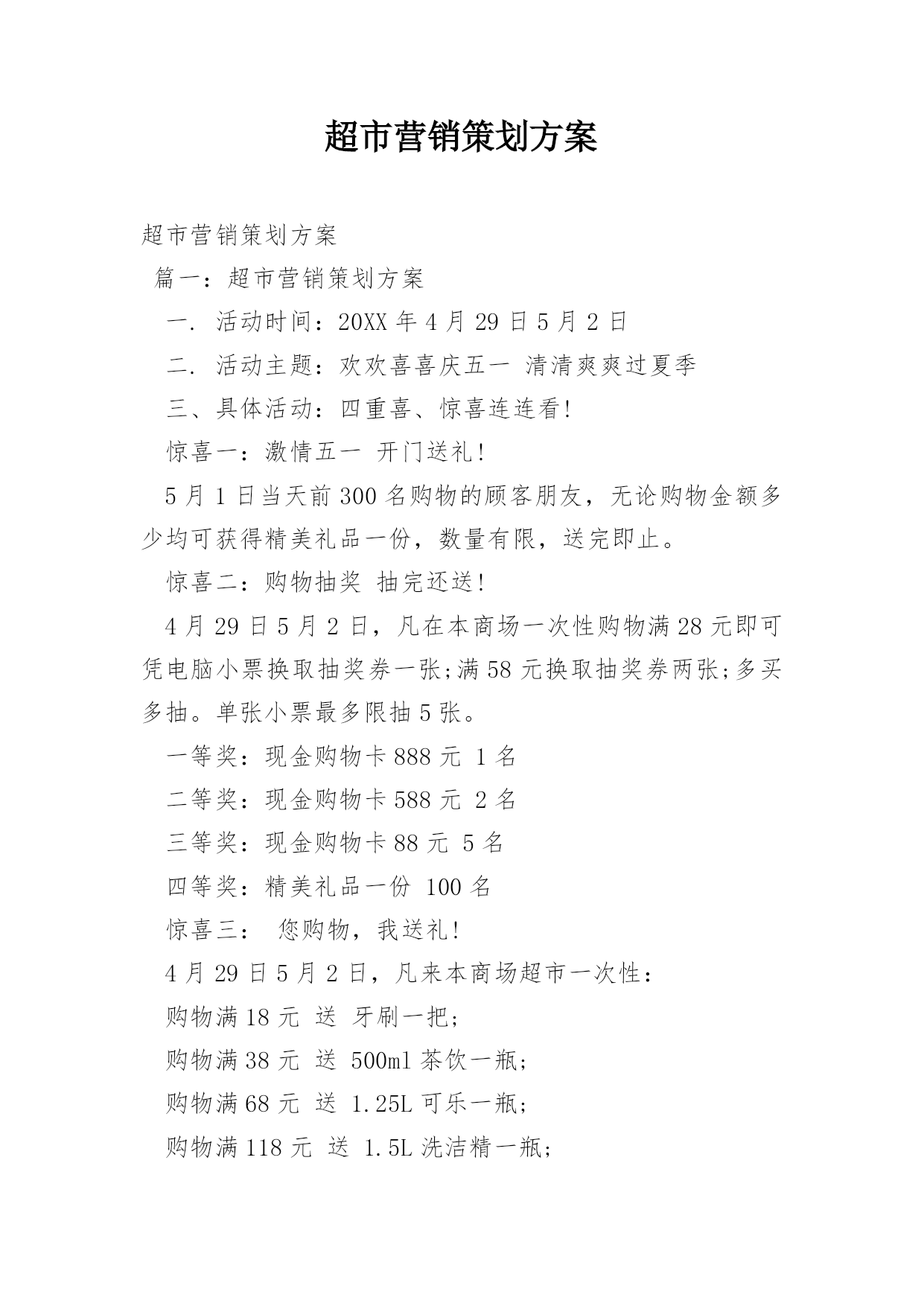 超市营销策划方案

超市营销策划方案

篇一：超市营销策划方案

一. 活动时间：20XX 年 4 月 29 日 5 月 2 日

二. 活动主题：欢欢喜喜庆五一 清清爽爽过夏季

三、具体活动：四重喜、惊喜连连看！

惊喜一：激情五一 开门送礼！

5 月 1 日当天前 300 名购物的顾客朋友，无论购物金额多少均可获得精美礼品一份，数量有限，送完即止。

惊喜二：购物抽奖 抽完还送！

4 月 29 日 5 月 2 日，凡在本商场一次性购物满 28 元即可凭电脑小票换取抽奖券一张;满 58 元换取抽奖券两张;多买多抽。单张小票最多限抽 5 张。

一等奖：现金购物卡 888 元 1 名

二等奖：现金购物卡 588 元 2 名

三等奖：现金购物卡 88 元 5 名

四等奖：精美礼品一份 100 名

惊喜三： 您购物，我送礼！

4 月 29 日 5 月 2 日，凡来本商场超市一次性：

购物满 18 元 送 牙刷一把;

购物满 38 元 送 500ml 茶饮一瓶;

购物满 68 元 送 1.25L 可乐一瓶;

购物满 118 元 送 1.5L 洗洁精一瓶;